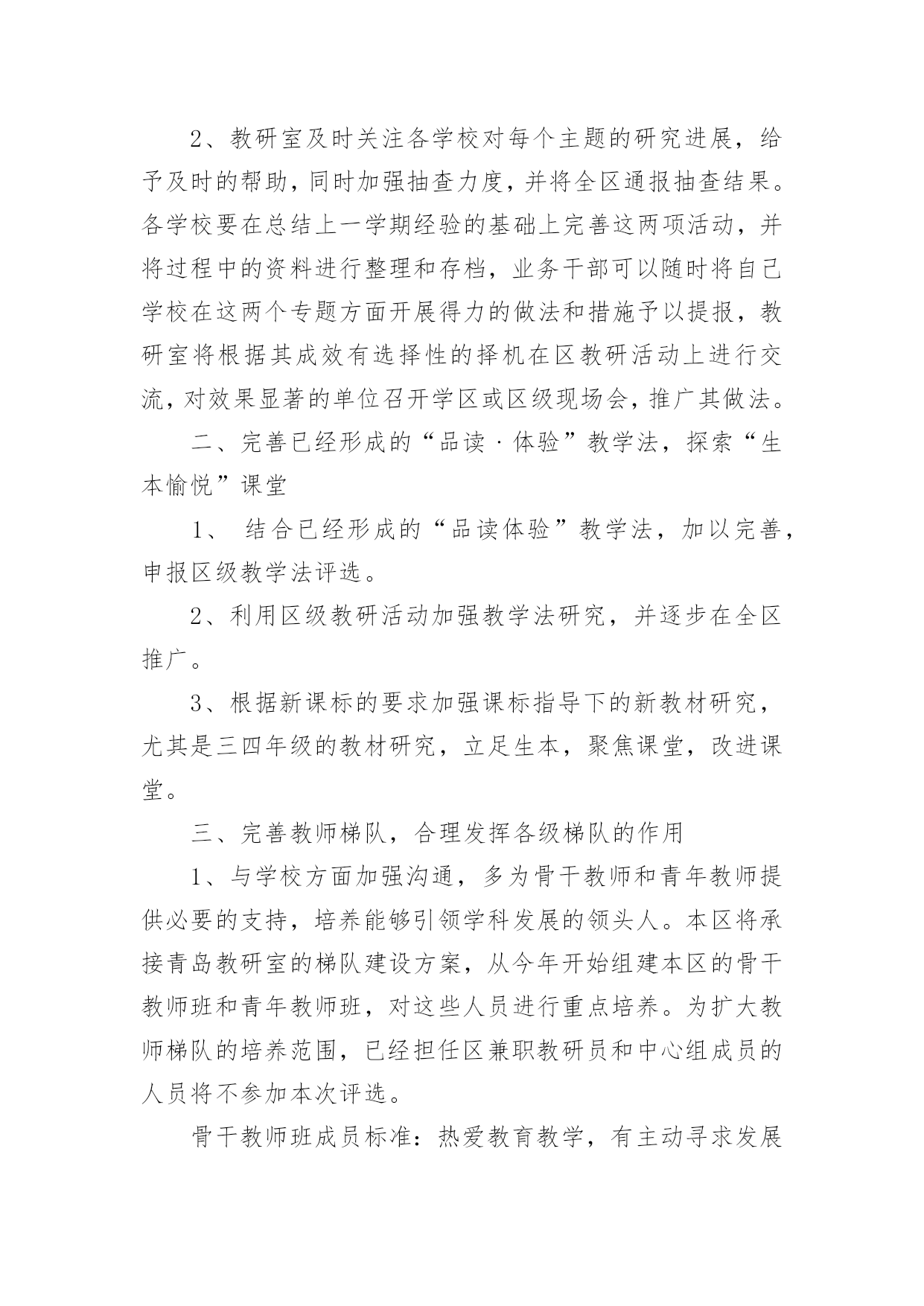 2、教研室及时关注各学校对每个主题的研究进展，给予及时的帮助，同时加强抽查力度，并将全区通报抽查结果。各学校要在总结上一学期经验的基础上完善这两项活动，并将过程中的资料进行整理和存档，业务干部可以随时将自己学校在这两个专题方面开展得力的做法和措施予以提报，教研室将根据其成效有选择性的择机在区教研活动上进行交流，对效果显著的单位召开学区或区级现场会，推广其做法。

二、完善已经形成的“品读·体验”教学法，探索“生本愉悦”课堂

1、 结合已经形成的“品读体验”教学法，加以完善，申报区级教学法评选。

2、利用区级教研活动加强教学法研究，并逐步在全区推广。

3、根据新课标的要求加强课标指导下的新教材研究，尤其是三四年级的教材研究，立足生本，聚焦课堂，改进课堂。

三、完善教师梯队，合理发挥各级梯队的作用

1、与学校方面加强沟通，多为骨干教师和青年教师提供必要的支持，培养能够引领学科发展的领头人。本区将承接青岛教研室的梯队建设方案，从今年开始组建本区的骨干教师班和青年教师班，对这些人员进行重点培养。为扩大教师梯队的培养范围，已经担任区兼职教研员和中心组成员的人员将不参加本次评选。

骨干教师班成员标准：热爱教育教学，有主动寻求发展